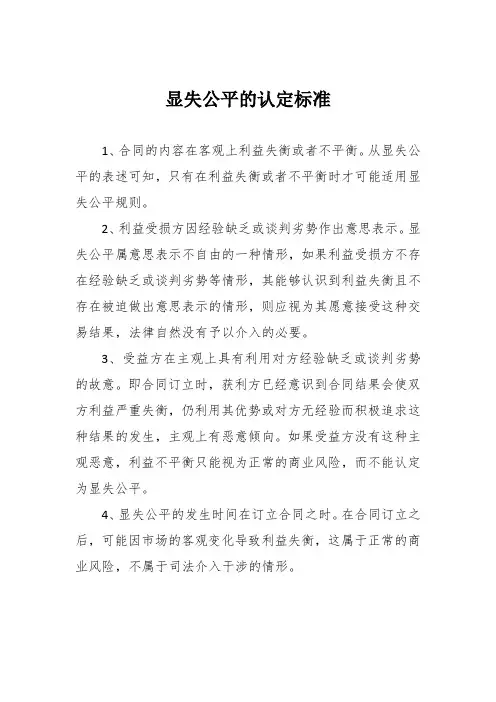 显失公平的认定标准

1、合同的内容在客观上利益失衡或者不平衡。从显失公平的表述可知，只有在利益失衡或者不平衡时才可能适用显失公平规则。

2、利益受损方因经验缺乏或谈判劣势作出意思表示。显失公平属意思表示不自由的一种情形，如果利益受损方不存在经验缺乏或谈判劣势等情形，其能够认识到利益失衡且不存在被迫做出意思表示的情形，则应视为其愿意接受这种交易结果，法律自然没有予以介入的必要。

3、受益方在主观上具有利用对方经验缺乏或谈判劣势的故意。即合同订立时，获利方已经意识到合同结果会使双方利益严重失衡，仍利用其优势或对方无经验而积极追求这种结果的发生，主观上有恶意倾向。如果受益方没有这种主观恶意，利益不平衡只能视为正常的商业风险，而不能认定为显失公平。

4、显失公平的发生时间在订立合同之时。在合同订立之后，可能因市场的客观变化导致利益失衡，这属于正常的商业风险，不属于司法介入干涉的情形。